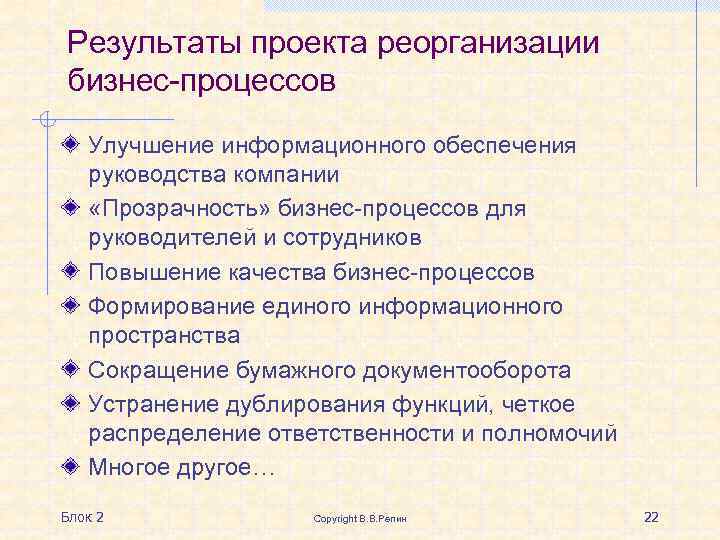 Результаты проекта реорганизации бизнес-процессов

Улучшение информационного обеспечения руководства компании

«Прозрачность» бизнес-процессов для руководителей и сотрудников

Повышение качества бизнес-процессов

Формирование единого информационного пространства

Сокращение бумажного документооборота

Устранение дублирования функций, четкое распределение ответственности и полномочий

Многое другое…

Блок 2

Copyright В.В.Репин

22